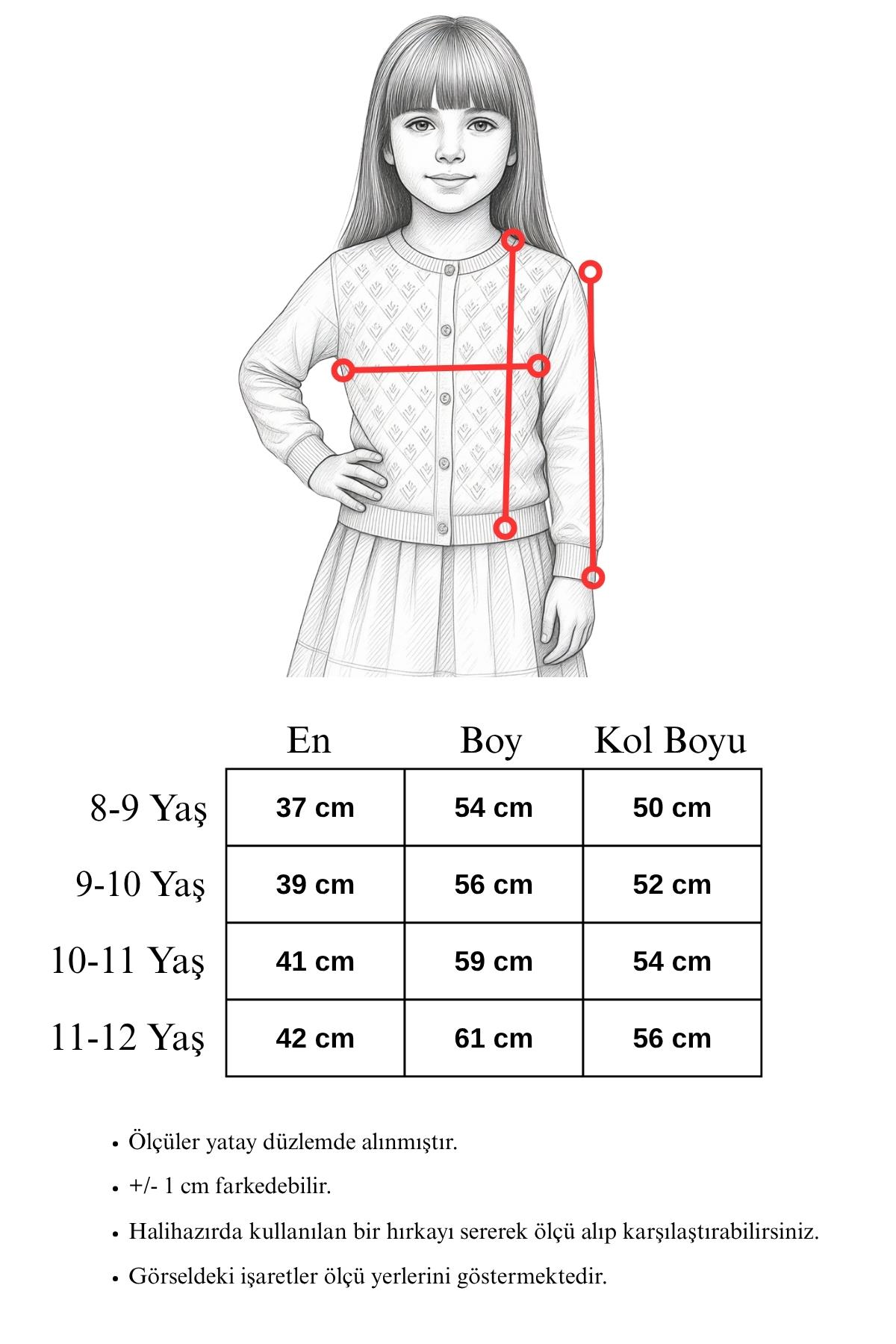 | | En | Boy | Kol Boyu |
|---|---|---|---|
| 8-9 Yaş | 37 cm | 54 cm | 50 cm |
| 9-10 Yaş | 39 cm | 56 cm | 52 cm |
| 10-11 Yaş | 41 cm | 59 cm | 54 cm |
| 11-12 Yaş | 42 cm | 61 cm | 56 cm |

• Ölçüler yatay düzlemde alınmıştır.

• +/- 1 cm farkedebilir.

• Halihazırda kullanılan bir hırkayı sererek ölçü alıp karşılaştırabilirsiniz.

• Görseldeki işaretler ölçü yerlerini göstermektedir.